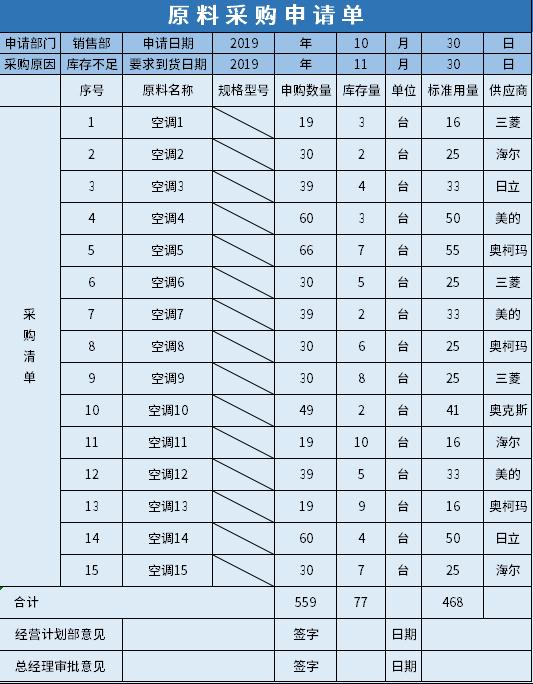 原料采购申请单

| 申请部门 | 销售部 | 申请日期 | 2019 | 年 | 10 | 月 | 30 | 日 |
|---|---|---|---|---|---|---|---|---|
| 采购原因 | 库存不足 | 要求到货日期 | 2019 | 年 | 11 | 月 | 30 | 日 |
| | 序号 | 原料名称 | 规格型号 | 申购数量 | 库存量 | 单位 | 标准用量 | 供应商 |
| 采购清单 | 1 | 空调1 | | 19 | 3 | 台 | 16 | 三菱 |
| | 2 | 空调2 | | 30 | 2 | 台 | 25 | 海尔 |
| | 3 | 空调3 | | 39 | 4 | 台 | 33 | 日立 |
| | 4 | 空调4 | | 60 | 3 | 台 | 50 | 美的 |
| | 5 | 空调5 | | 66 | 7 | 台 | 55 | 奥柯玛 |
| | 6 | 空调6 | | 30 | 5 | 台 | 25 | 三菱 |
| | 7 | 空调7 | | 39 | 2 | 台 | 33 | 美的 |
| | 8 | 空调8 | | 30 | 6 | 台 | 25 | 奥柯玛 |
| | 9 | 空调9 | | 30 | 8 | 台 | 25 | 三菱 |
| | 10 | 空调10 | | 49 | 2 | 台 | 41 | 奥克斯 |
| | 11 | 空调11 | | 19 | 10 | 台 | 16 | 海尔 |
| | 12 | 空调12 | | 39 | 5 | 台 | 33 | 美的 |
| | 13 | 空调13 | | 19 | 9 | 台 | 16 | 奥柯玛 |
| | 14 | 空调14 | | 60 | 4 | 台 | 50 | 日立 |
| | 15 | 空调15 | | 30 | 7 | 台 | 25 | 海尔 |
| 合计 | | | | 559 | 77 | | 468 | |
| 经营计划部意见 | | | | 签字 | | 日期 | | |
| 总经理审批意见 | | | | 签字 | | 日期 | | |